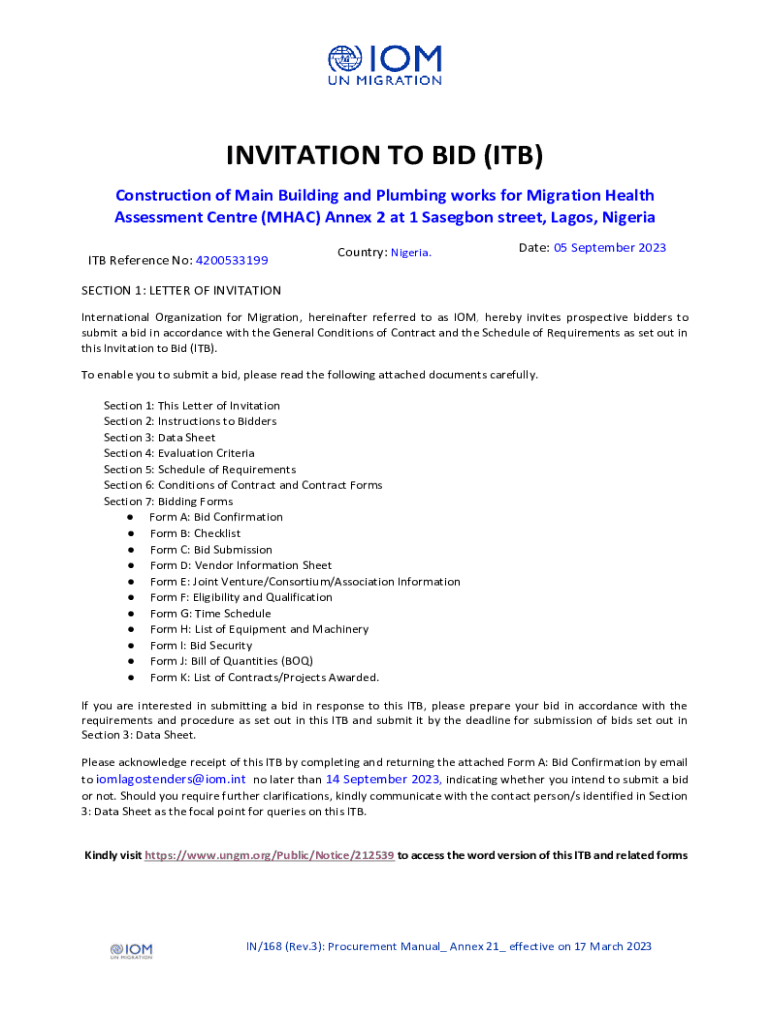 IOM
UN MIGRATION

INVITATION TO BID (ITB)

Construction of Main Building and Plumbing works for Migration Health Assessment Centre (MHAC) Annex 2 at 1 Sasegbon street, Lagos, Nigeria

ITB Reference No: 4200533199

Country: Nigeria.

Date: 05 September 2023

SECTION 1: LETTER OF INVITATION

International Organization for Migration, hereinafter referred to as IOM, hereby invites prospective bidders to submit a bid in accordance with the General Conditions of Contract and the Schedule of Requirements as set out in this Invitation to Bid (ITB).

To enable you to submit a bid, please read the following attached documents carefully.

Section 1: This Letter of Invitation
Section 2: Instructions to Bidders
Section 3: Data Sheet
Section 4: Evaluation Criteria
Section 5: Schedule of Requirements
Section 6: Conditions of Contract and Contract Forms
Section 7: Bidding Forms
● Form A: Bid Confirmation
● Form B: Checklist
● Form C: Bid Submission
● Form D: Vendor Information Sheet
● Form E: Joint Venture/Consortium/Association Information
● Form F: Eligibility and Qualification
● Form G: Time Schedule
● Form H: List of Equipment and Machinery
● Form I: Bid Security
● Form J: Bill of Quantities (BOQ)
● Form K: List of Contracts/Projects Awarded.

If you are interested in submitting a bid in response to this ITB, please prepare your bid in accordance with the requirements and procedure as set out in this ITB and submit it by the deadline for submission of bids set out in Section 3: Data Sheet.

Please acknowledge receipt of this ITB by completing and returning the attached Form A: Bid Confirmation by email to iomlagostenders@iom.int no later than 14 September 2023, indicating whether you intend to submit a bid or not. Should you require further clarifications, kindly communicate with the contact person/s identified in Section 3: Data Sheet as the focal point for queries on this ITB.

Kindly visit https://www.ungm.org/Public/Notice/212539 to access the word version of this ITB and related forms

IOM
UN MIGRATION

IN/168 (Rev.3): Procurement Manual_ Annex 21_ effective on 17 March 2023